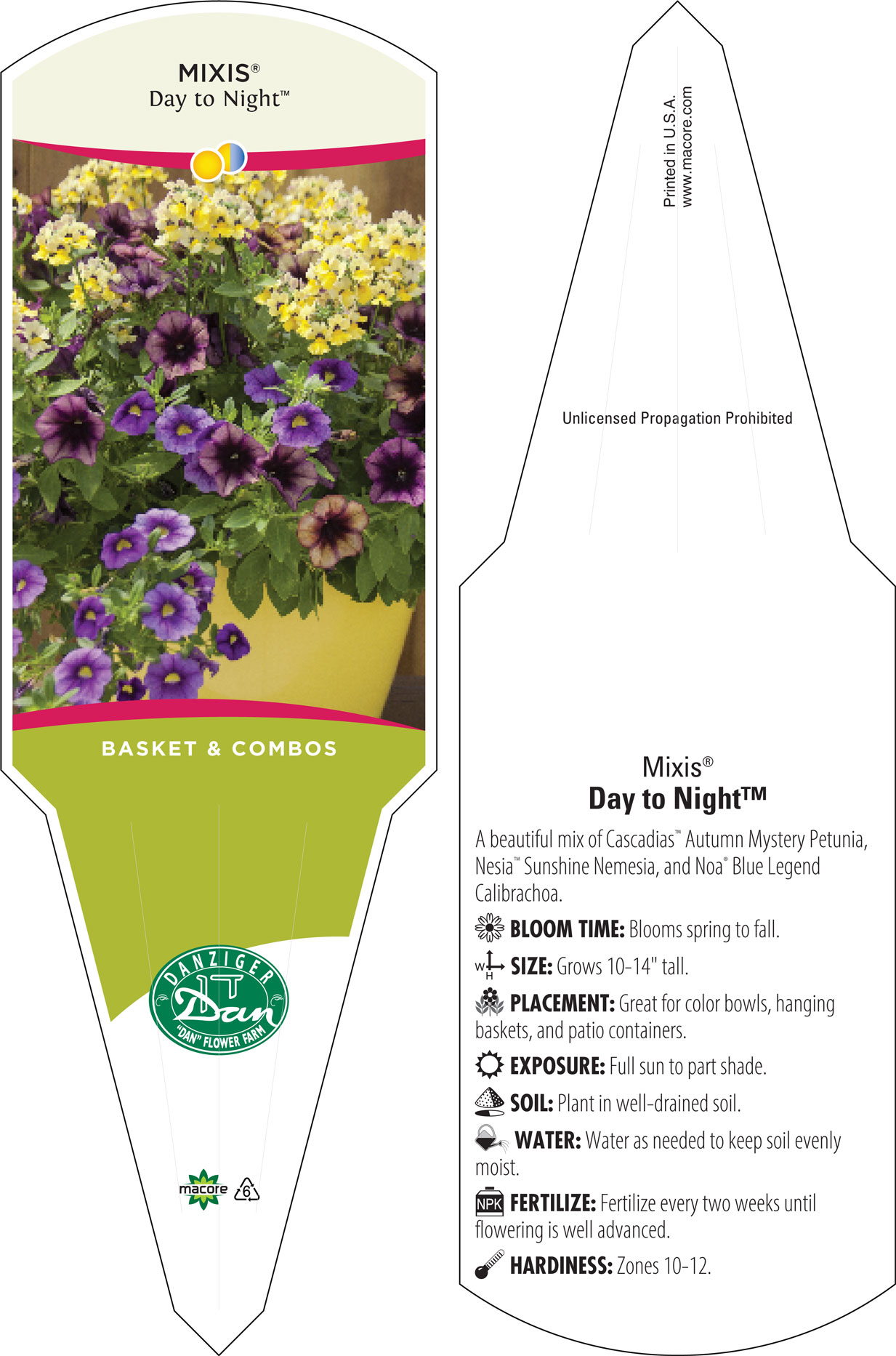 MIXIS®
Day to Night™

BASKET & COMBOS

DANZIGER
Dan
"DAN" FLOWER FARM

macore 6

Printed in U.S.A.
www.macore.com

Unlicensed Propagation Prohibited

Mixis®
Day to Night™

A beautiful mix of Cascadias™ Autumn Mystery Petunia, Nesia™ Sunshine Nemesia, and Noa® Blue Legend Calibrachoa.

BLOOM TIME: Blooms spring to fall.

W H SIZE: Grows 10-14" tall.

PLACEMENT: Great for color bowls, hanging baskets, and patio containers.

EXPOSURE: Full sun to part shade.

SOIL: Plant in well-drained soil.

WATER: Water as needed to keep soil evenly moist.

NPK FERTILIZE: Fertilize every two weeks until flowering is well advanced.

HARDINESS: Zones 10-12.